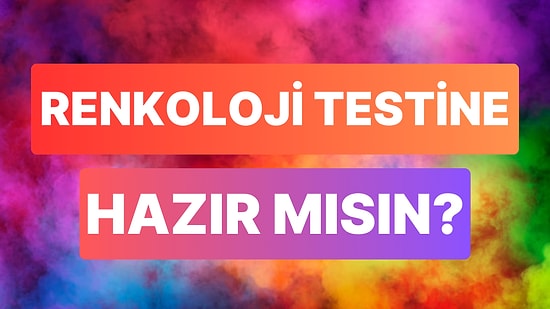 RENKOLOJİ TESTİNE

HAZIR MISIN?